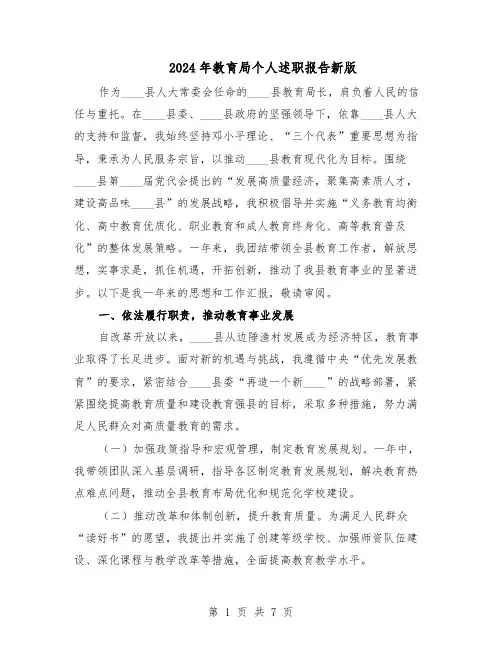 2024年教育局个人述职报告新版

作为____县人大常委会任命的____县教育局长，肩负着人民的信任与重托。在____县委、____县政府的坚强领导下，依靠____县人大的支持和监督，我始终坚持邓小平理论、“三个代表”重要思想为指导，秉承为人民服务宗旨，以推动____县教育现代化为目标。围绕____县第____届党代会提出的“发展高质量经济，聚集高素质人才，建设高品味____县”的发展战略，我积极倡导并实施“义务教育均衡化、高中教育优质化、职业教育和成人教育终身化、高等教育普及化”的整体发展策略。一年来，我团结带领全县教育工作者，解放思想，实事求是，抓住机遇，开拓创新，推动了我县教育事业的显著进步。以下是我一年来的思想和工作汇报，敬请审阅。

一、依法履行职责，推动教育事业发展

自改革开放以来，____县从边陲渔村发展成为经济特区，教育事业取得了长足进步。面对新的机遇与挑战，我遵循中央“优先发展教育”的要求，紧密结合____县委“再造一个新____”的战略部署，紧紧围绕提高教育质量和建设教育强县的目标，采取多种措施，努力满足人民群众对高质量教育的需求。

（一）加强政策指导和宏观管理，制定教育发展规划。一年中，我带领团队深入基层调研，指导各区制定教育发展规划，解决教育热点难点问题，推动全县教育布局优化和规范化学校建设。

（二）推动改革和体制创新，提升教育质量。为满足人民群众“读好书”的愿望，我提出并实施了创建等级学校、加强师资队伍建设、深化课程与教学改革等措施，全面提高教育教学水平。

第 1 页 共 7 页